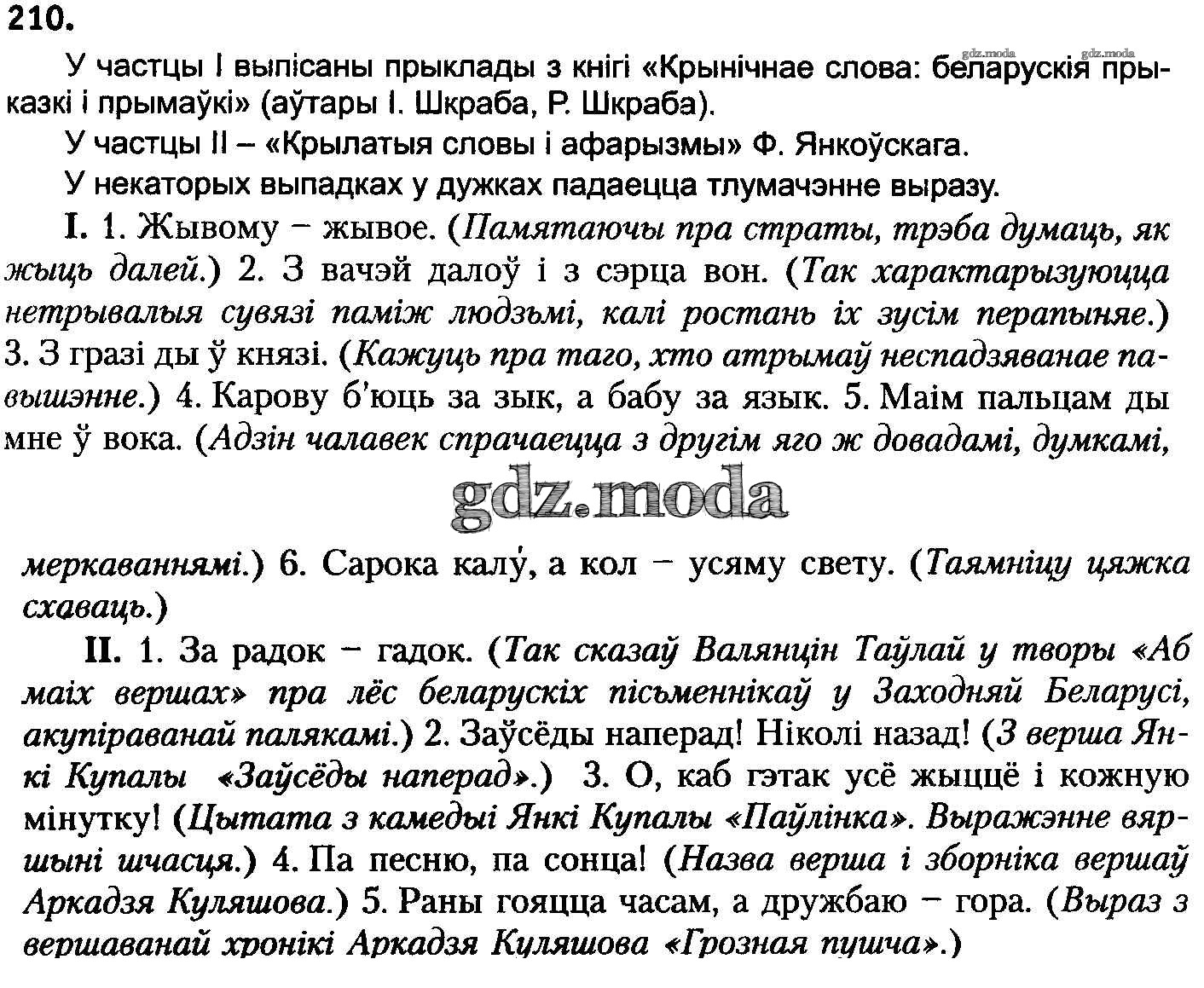 210.

gdz.moda gdz.moda

У частцы I выпісаны прыклады з кнігі «Крынічнае слова: беларускія прыказкі і прымаўкі» (аўтары І. Шкраба, Р. Шкраба).

У частцы II – «Крылатыя словы і афарызмы» Ф. Янкоўскага.

У некаторых выпадках у дужках падаецца тлумачэнне выразу.

I. 1. Жывому – жывое. (Памятаючы пра страты, трэба думаць, як жыць далей.) 2. З вачэй далоў і з сэрца вон. (Так характарызуюцца нетрывалыя сувязі паміж людзьмі, калі ростань іх зусім перапыняе.) 3. З гразі ды ў князі. (Кажуць пра таго, хто атрымаў неспадзяванае павышэнне.) 4. Карову б'юць за зык, а бабу за язык. 5. Маім пальцам ды мне ў вока. (Адзін чалавек спрачаецца з другім яго ж довадамі, думкамі,

gdz.moda

меркаваннямі.) 6. Сарока калу́, а кол – усяму свету. (Таямніцу цяжка схаваць.)

II. 1. За радок – гадок. (Так сказаў Валянцін Таўлай у творы «Аб маіх вершах» пра лёс беларускіх пісьменнікаў у Заходняй Беларусі, акупіраванай палякамі.) 2. Заўсёды наперад! Ніколі назад! (З верша Янкі Купалы «Заўсёды наперад».) 3. О, каб гэтак усё жыццё і кожную мінутку! (Цытата з камедыі Янкі Купалы «Паўлінка». Выражэнне вяршыні шчасця.) 4. Па песню, па сонца! (Назва верша і зборніка вершаў Аркадзя Куляшова.) 5. Раны гояцца часам, а дружбаю – гора. (Выраз з вершаванай хронікі Аркадзя Куляшова «Грозная пушча».)